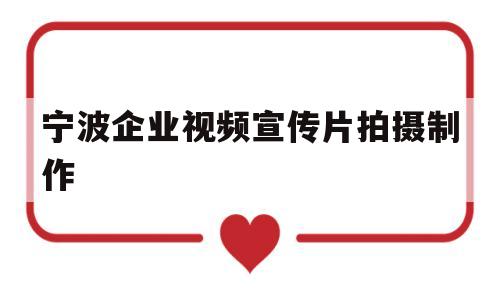 宁波企业视频宣传片拍摄制作